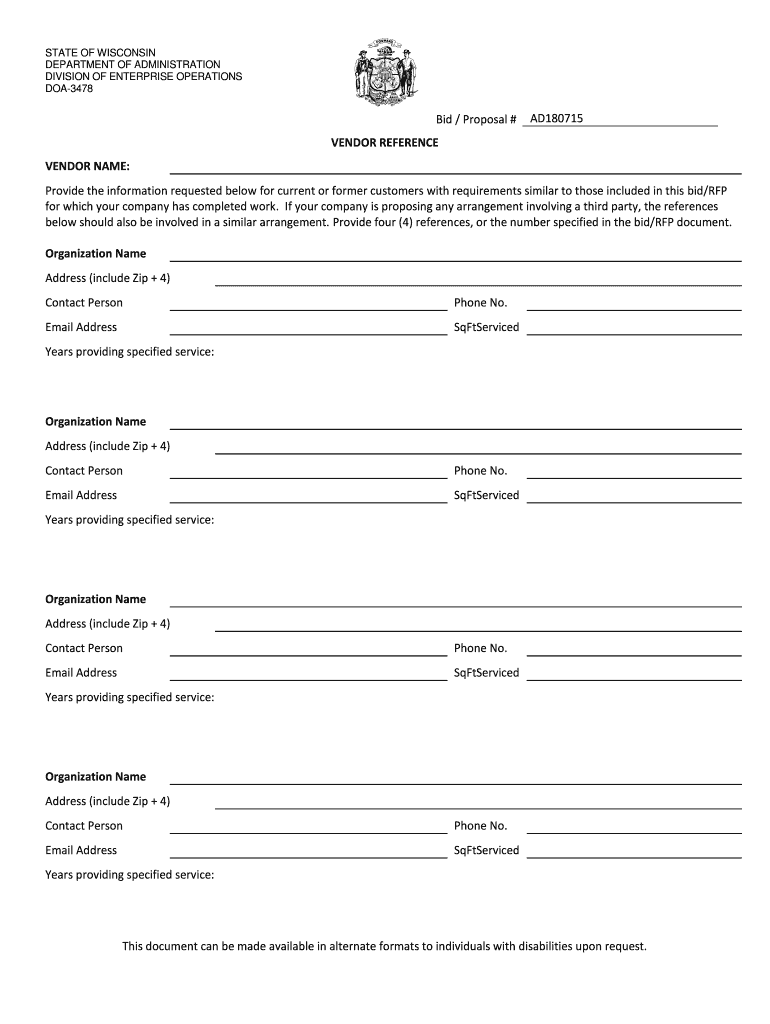 STATE OF WISCONSIN
DEPARTMENT OF ADMINISTRATION
DIVISION OF ENTERPRISE OPERATIONS
DOA-3478

Bid / Proposal # AD180715

VENDOR REFERENCE

VENDOR NAME:

Provide the information requested below for current or former customers with requirements similar to those included in this bid/RFP for which your company has completed work. If your company is proposing any arrangement involving a third party, the references below should also be involved in a similar arrangement. Provide four (4) references, or the number specified in the bid/RFP document.

Organization Name
Address (include Zip + 4)
Contact Person
Phone No.
Email Address
SqFtServiced
Years providing specified service:

Organization Name
Address (include Zip + 4)
Contact Person
Phone No.
Email Address
SqFtServiced
Years providing specified service:

Organization Name
Address (include Zip + 4)
Contact Person
Phone No.
Email Address
SqFtServiced
Years providing specified service:

Organization Name
Address (include Zip + 4)
Contact Person
Phone No.
Email Address
SqFtServiced
Years providing specified service:

This document can be made available in alternate formats to individuals with disabilities upon request.